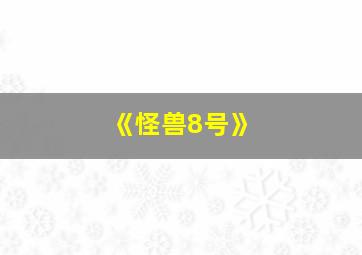 《怪兽8号》